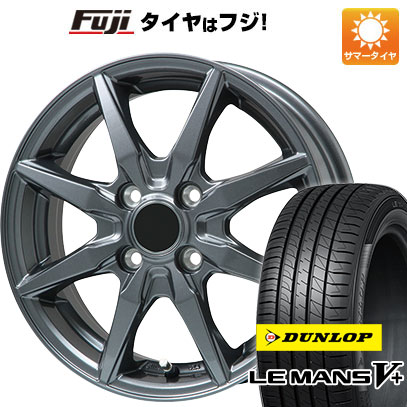 Fuji タイヤはフジ!

サマータイヤ

DUNLOP

LE MANS V+